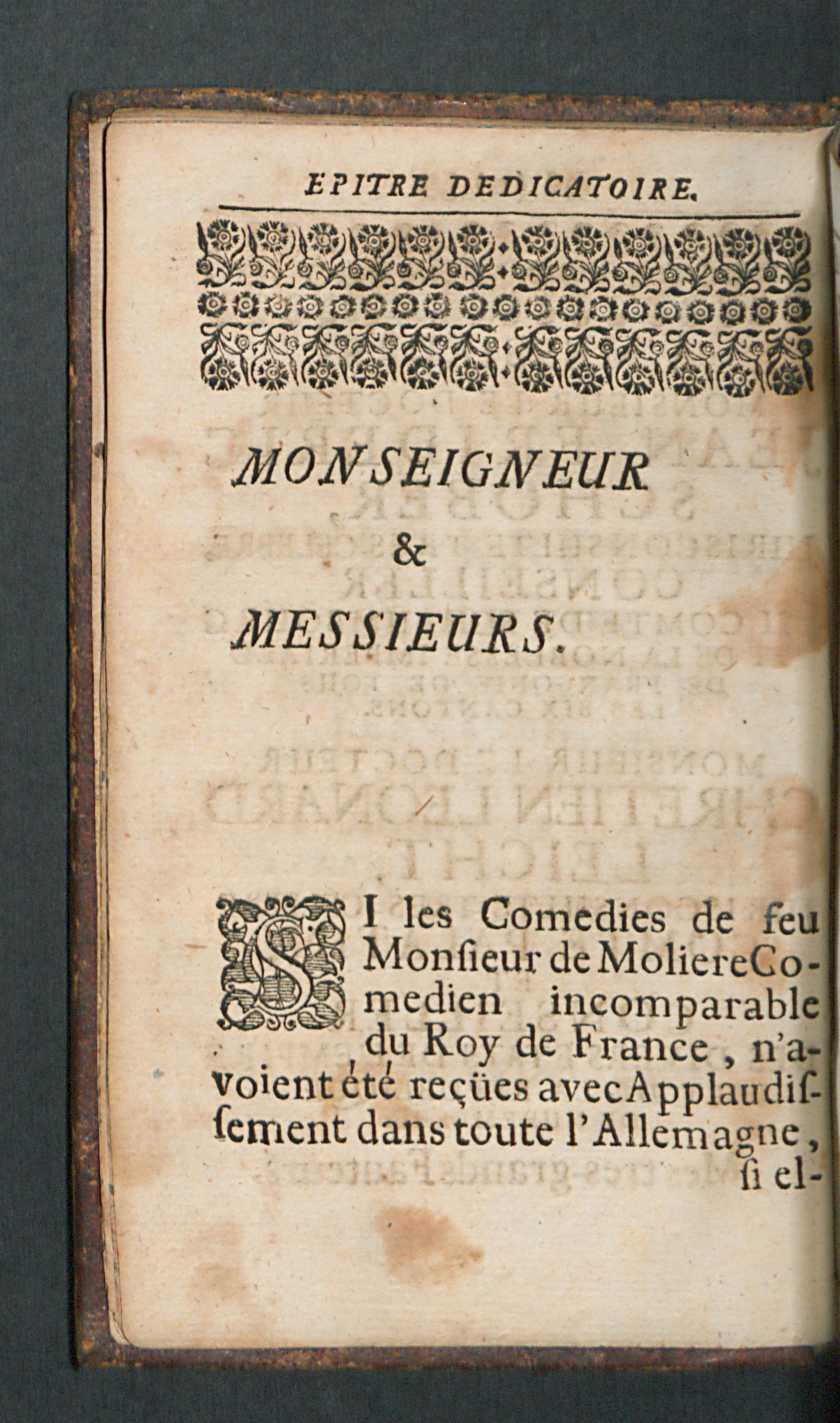 EPITRE DEDICATOIRE.

MONSEIGNEUR

&

MESSIEURS.

SI les Comedies de feu Monſieur de Moliere Comedien incomparable du Roy de France, n'avoient été reçües avec Applaudiſſement dans toute l'Allemagne, ſi el-